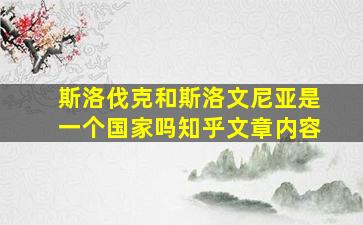 斯洛伐克和斯洛文尼亚是一个国家吗知乎文章内容